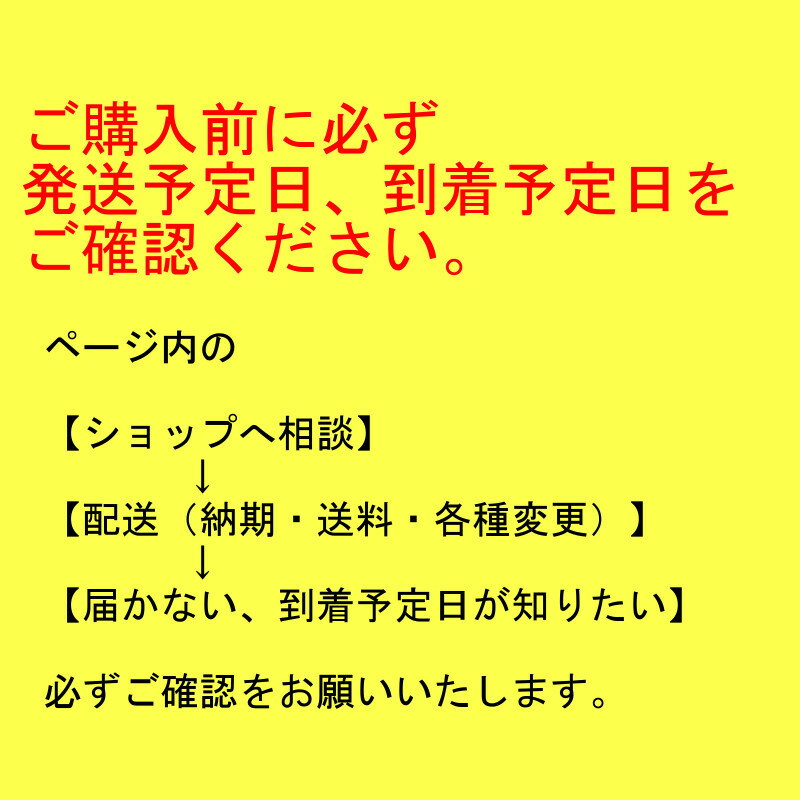 ご購入前に必ず
発送予定日、到着予定日を
ご確認ください。

ページ内の

【ショップへ相談】
↓
【配送（納期・送料・各種変更）】
↓
【届かない、到着予定日が知りたい】

必ずご確認をお願いいたします。